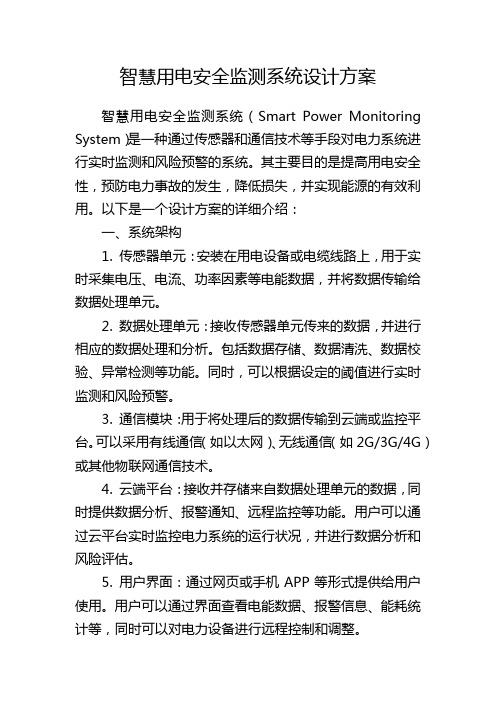 智慧用电安全监测系统设计方案

智慧用电安全监测系统（Smart Power Monitoring System）是一种通过传感器和通信技术等手段对电力系统进行实时监测和风险预警的系统。其主要目的是提高用电安全性，预防电力事故的发生，降低损失，并实现能源的有效利用。以下是一个设计方案的详细介绍：

一、系统架构

1. 传感器单元：安装在用电设备或电缆线路上，用于实时采集电压、电流、功率因素等电能数据，并将数据传输给数据处理单元。

2. 数据处理单元：接收传感器单元传来的数据，并进行相应的数据处理和分析。包括数据存储、数据清洗、数据校验、异常检测等功能。同时，可以根据设定的阈值进行实时监测和风险预警。

3. 通信模块：用于将处理后的数据传输到云端或监控平台。可以采用有线通信（如以太网）、无线通信（如 2G/3G/4G）或其他物联网通信技术。

4. 云端平台：接收并存储来自数据处理单元的数据，同时提供数据分析、报警通知、远程监控等功能。用户可以通过云平台实时监控电力系统的运行状况，并进行数据分析和风险评估。

5. 用户界面：通过网页或手机 APP 等形式提供给用户使用。用户可以通过界面查看电能数据、报警信息、能耗统计等，同时可以对电力设备进行远程控制和调整。